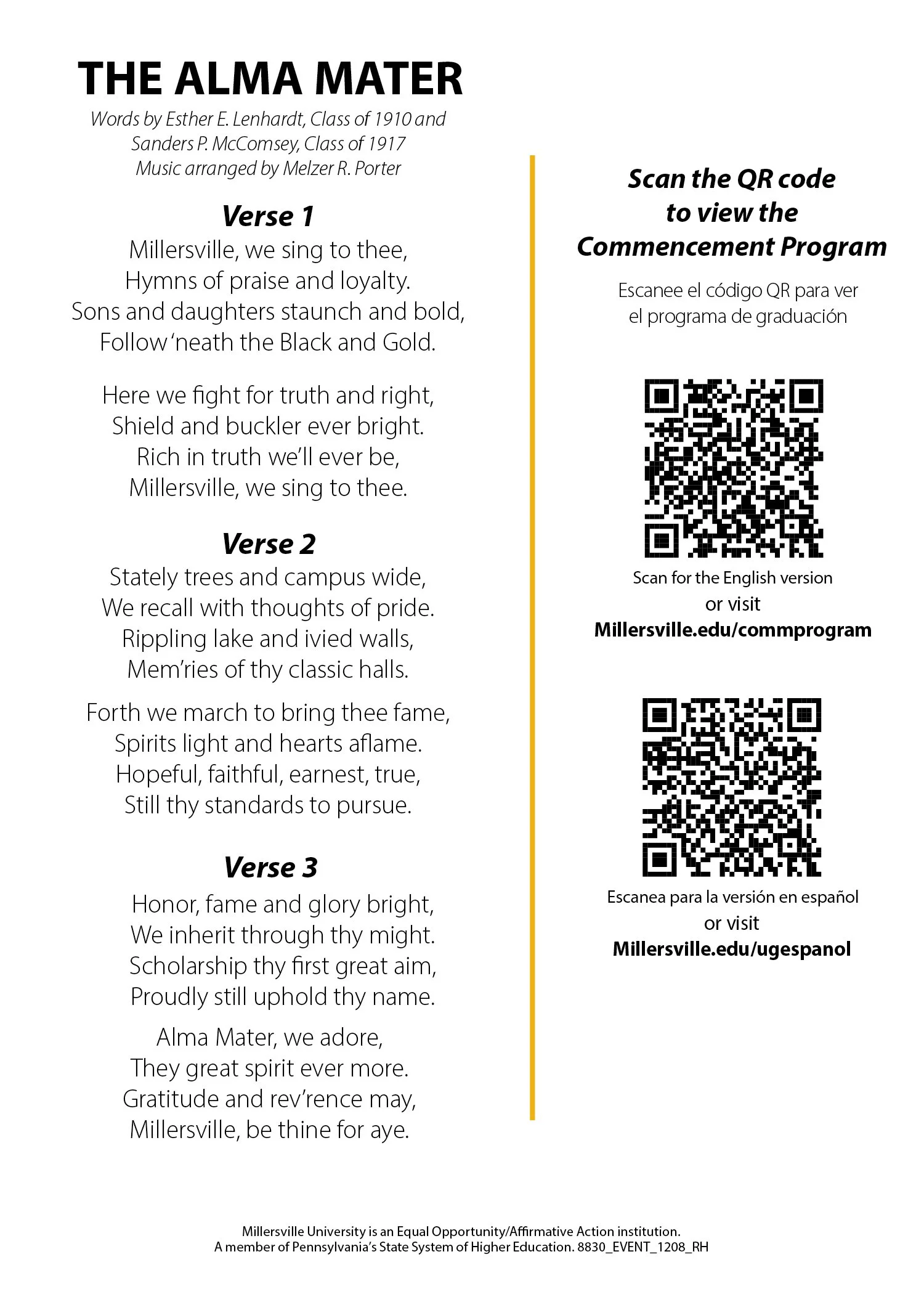 THE ALMA MATER

Words by Esther E. Lenhardt, Class of 1910 and Sanders P. McComsey, Class of 1917
Music arranged by Melzer R. Porter

Verse 1

Millersville, we sing to thee,
Hymns of praise and loyalty.
Sons and daughters staunch and bold,
Follow 'neath the Black and Gold.

Here we fight for truth and right,
Shield and buckler ever bright.
Rich in truth we'll ever be,
Millersville, we sing to thee.

Verse 2

Stately trees and campus wide,
We recall with thoughts of pride.
Rippling lake and ivied walls,
Mem'ries of thy classic halls.

Forth we march to bring thee fame,
Spirits light and hearts aflame.
Hopeful, faithful, earnest, true,
Still thy standards to pursue.

Verse 3

Honor, fame and glory bright,
We inherit through thy might.
Scholarship thy first great aim,
Proudly still uphold thy name.

Alma Mater, we adore,
They great spirit ever more.
Gratitude and rev'rence may,
Millersville, be thine for aye.

Scan the QR code to view the Commencement Program

Escanee el código QR para ver el programa de graduación

Scan for the English version
or visit
Millersville.edu/commprogram

Escanea para la versión en español
or visit
Millersville.edu/ugespanol

Millersville University is an Equal Opportunity/Affirmative Action institution.
A member of Pennsylvania's State System of Higher Education. 8830_EVENT_1208_RH